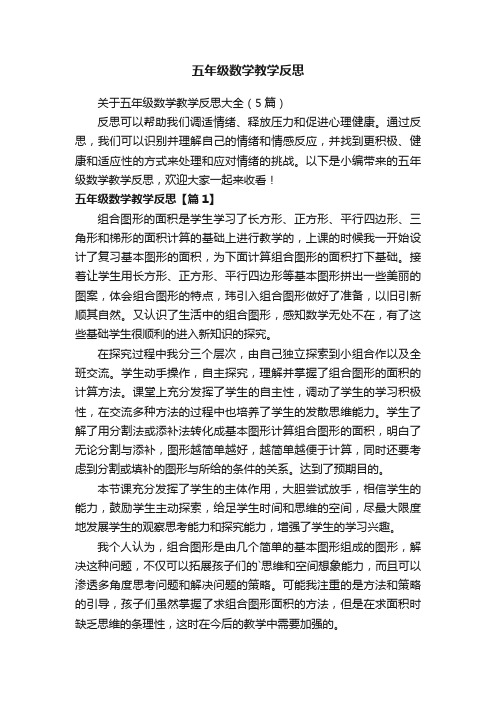 五年级数学教学反思

关于五年级数学教学反思大全（5篇）

反思可以帮助我们调适情绪、释放压力和促进心理健康。通过反思，我们可以识别并理解自己的情绪和情感反应，并找到更积极、健康和适应性的方式来处理和应对情绪的挑战。以下是小编带来的五年级数学教学反思，欢迎大家一起来收看！

五年级数学教学反思【篇1】

组合图形的面积是学生学习了长方形、正方形、平行四边形、三角形和梯形的面积计算的基础上进行教学的，上课的时候我一开始设计了复习基本图形的面积，为下面计算组合图形的面积打下基础。接着让学生用长方形、正方形、平行四边形等基本图形拼出一些美丽的图案，体会组合图形的特点，玮引入组合图形做好了准备，以旧引新顺其自然。又认识了生活中的组合图形，感知数学无处不在，有了这些基础学生很顺利的进入新知识的探究。

在探究过程中我分三个层次，由自己独立探索到小组合作以及全班交流。学生动手操作，自主探究，理解并掌握了组合图形的面积的计算方法。课堂上充分发挥了学生的自主性，调动了学生的学习积极性，在交流多种方法的过程中也培养了学生的发散思维能力。学生了解了用分割法或添补法转化成基本图形计算组合图形的面积，明白了无论分割与添补，图形越简单越好，越简单越便于计算，同时还要考虑到分割或填补的图形与所给的条件的关系。达到了预期目的。

本节课充分发挥了学生的主体作用，大胆尝试放手，相信学生的能力，鼓励学生主动探索，给足学生时间和思维的空间，尽最大限度地发展学生的观察思考能力和探究能力，增强了学生的学习兴趣。

我个人认为，组合图形是由几个简单的基本图形组成的图形，解决这种问题，不仅可以拓展孩子们的`思维和空间想象能力，而且可以渗透多角度思考问题和解决问题的策略。可能我注重的是方法和策略的引导，孩子们虽然掌握了求组合图形面积的方法，但是在求面积时缺乏思维的条理性，这时在今后的教学中需要加强的。